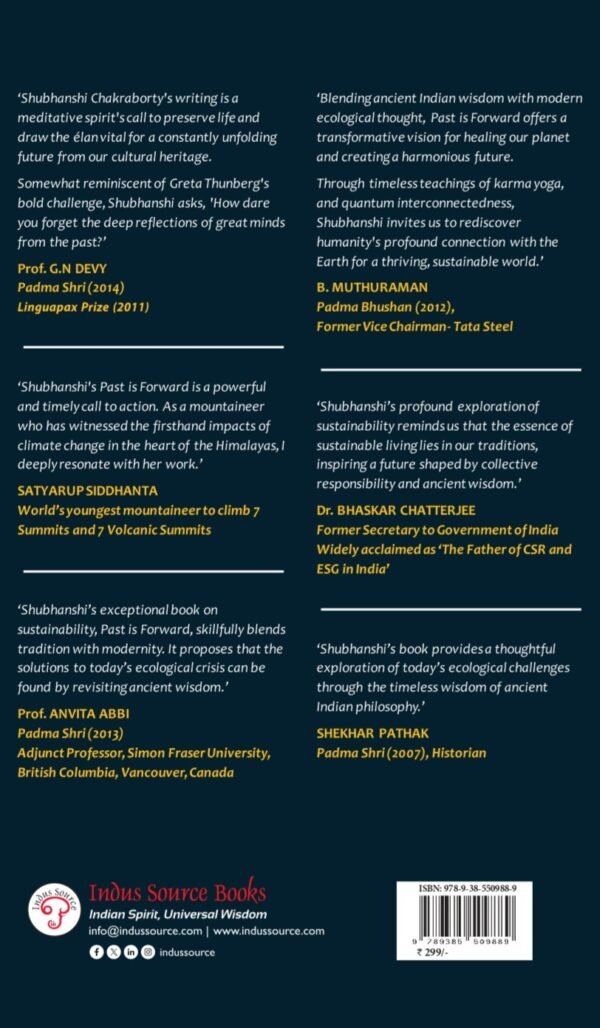 'Shubhanshi Chakraborty's writing is a meditative spirit's call to preserve life and draw the élan vital for a constantly unfolding future from our cultural heritage.

Somewhat reminiscent of Greta Thunberg's bold challenge, Shubhanshi asks, 'How dare you forget the deep reflections of great minds from the past?'

Prof. G.N DEVY
Padma Shri (2014)
Linguapax Prize (2011)

'Shubhanshi's Past is Forward is a powerful and timely call to action. As a mountaineer who has witnessed the firsthand impacts of climate change in the heart of the Himalayas, I deeply resonate with her work.'

SATYARUP SIDDHANTA
World's youngest mountaineer to climb 7 Summits and 7 Volcanic Summits

'Shubhanshi's exceptional book on sustainability, Past is Forward, skillfully blends tradition with modernity. It proposes that the solutions to today's ecological crisis can be found by revisiting ancient wisdom.'

Prof. ANVITA ABBI
Padma Shri (2013)
Adjunct Professor, Simon Fraser University, British Columbia, Vancouver, Canada

'Blending ancient Indian wisdom with modern ecological thought, Past is Forward offers a transformative vision for healing our planet and creating a harmonious future.

Through timeless teachings of karma yoga, and quantum interconnectedness, Shubhanshi invites us to rediscover humanity's profound connection with the Earth for a thriving, sustainable world.'

B. MUTHURAMAN
Padma Bhushan (2012),
Former Vice Chairman- Tata Steel

'Shubhanshi's profound exploration of sustainability reminds us that the essence of sustainable living lies in our traditions, inspiring a future shaped by collective responsibility and ancient wisdom.'

Dr. BHASKAR CHATTERJEE
Former Secretary to Government of India
Widely acclaimed as 'The Father of CSR and ESG in India'

'Shubhanshi's book provides a thoughtful exploration of today's ecological challenges through the timeless wisdom of ancient Indian philosophy.'

SHEKHAR PATHAK
Padma Shri (2007), Historian

Indus Source
Indus Source Books
Indian Spirit, Universal Wisdom
info@indussource.com | www.indussource.com
indussource

ISBN: 978-9-38-550988-9
9 789385 509889
₹ 299/-